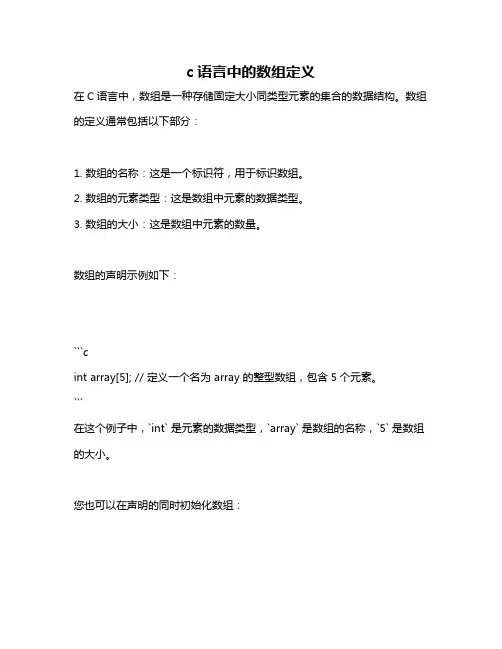 c 语言中的数组定义

在 C 语言中，数组是一种存储固定大小同类型元素的集合的数据结构。数组的定义通常包括以下部分：

1. 数组的名称：这是一个标识符，用于标识数组。
2. 数组的元素类型：这是数组中元素的数据类型。
3. 数组的大小：这是数组中元素的数量。

数组的声明示例如下：

```c
int array[5]; // 定义一个名为 array 的整型数组，包含 5 个元素。
```

在这个例子中，`int` 是元素的数据类型，`array` 是数组的名称，`5` 是数组的大小。

您也可以在声明的同时初始化数组：